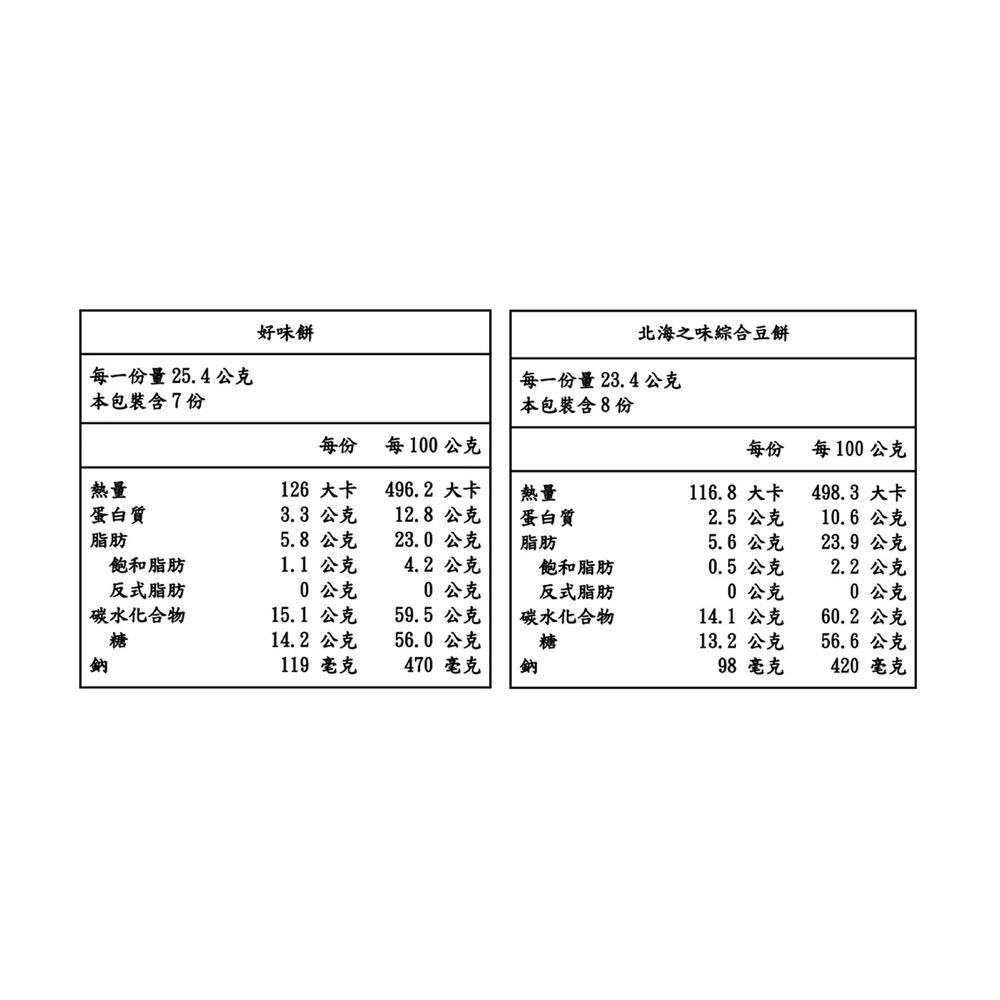 好味餅

每一份量 25.4 公克
本包裝含 7 份

| | 每份 | 每 100 公克 |
|---|---|---|
| 熱量 | 126 大卡 | 496.2 大卡 |
| 蛋白質 | 3.3 公克 | 12.8 公克 |
| 脂肪 | 5.8 公克 | 23.0 公克 |
| 飽和脂肪 | 1.1 公克 | 4.2 公克 |
| 反式脂肪 | 0 公克 | 0 公克 |
| 碳水化合物 | 15.1 公克 | 59.5 公克 |
| 糖 | 14.2 公克 | 56.0 公克 |
| 鈉 | 119 毫克 | 470 毫克 |

北海之味綜合豆餅

每一份量 23.4 公克
本包裝含 8 份

| | 每份 | 每 100 公克 |
|---|---|---|
| 熱量 | 116.8 大卡 | 498.3 大卡 |
| 蛋白質 | 2.5 公克 | 10.6 公克 |
| 脂肪 | 5.6 公克 | 23.9 公克 |
| 飽和脂肪 | 0.5 公克 | 2.2 公克 |
| 反式脂肪 | 0 公克 | 0 公克 |
| 碳水化合物 | 14.1 公克 | 60.2 公克 |
| 糖 | 13.2 公克 | 56.6 公克 |
| 鈉 | 98 毫克 | 420 毫克 |